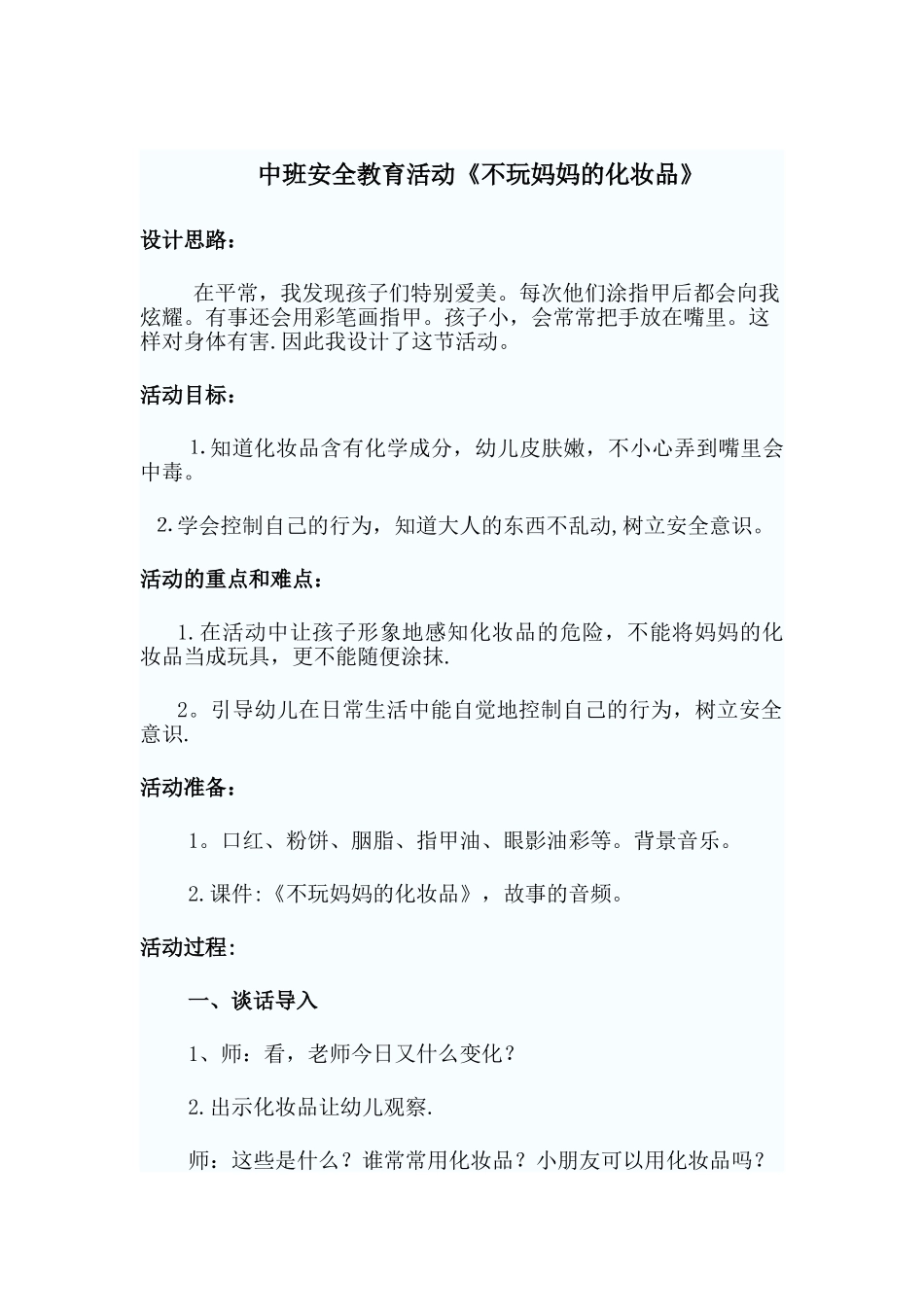 中班安全教育活动《不玩妈妈的化妆品》

设计思路：

在平常，我发现孩子们特别爱美。每次他们涂指甲后都会向我炫耀。有事还会用彩笔画指甲。孩子小，会常常把手放在嘴里。这样对身体有害.因此我设计了这节活动。

活动目标：

1.知道化妆品含有化学成分，幼儿皮肤嫩，不小心弄到嘴里会中毒。

2.学会控制自己的行为，知道大人的东西不乱动,树立安全意识。

活动的重点和难点：

1.在活动中让孩子形象地感知化妆品的危险，不能将妈妈的化妆品当成玩具，更不能随便涂抹.

2。引导幼儿在日常生活中能自觉地控制自己的行为，树立安全意识.

活动准备：

1。口红、粉饼、胭脂、指甲油、眼影油彩等。背景音乐。

2.课件:《不玩妈妈的化妆品》，故事的音频。

活动过程:

一、谈话导入

1、师：看，老师今日又什么变化？

2.出示化妆品让幼儿观察.

师：这些是什么？谁常常用化妆品？小朋友可以用化妆品吗？